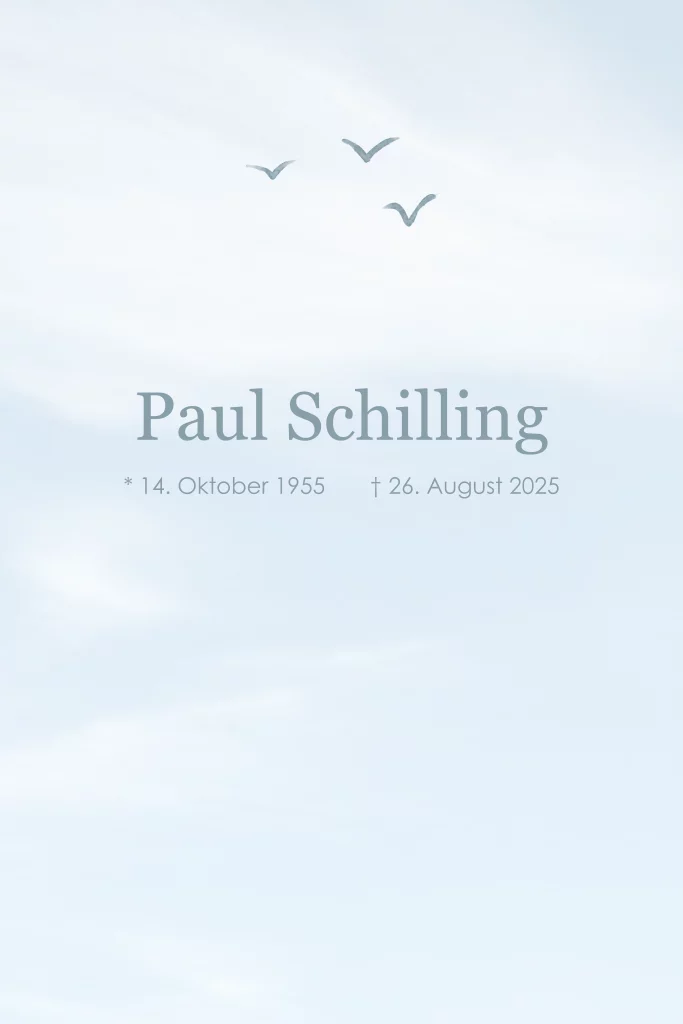 Paul Schilling

* 14. Oktober 1955 † 26. August 2025